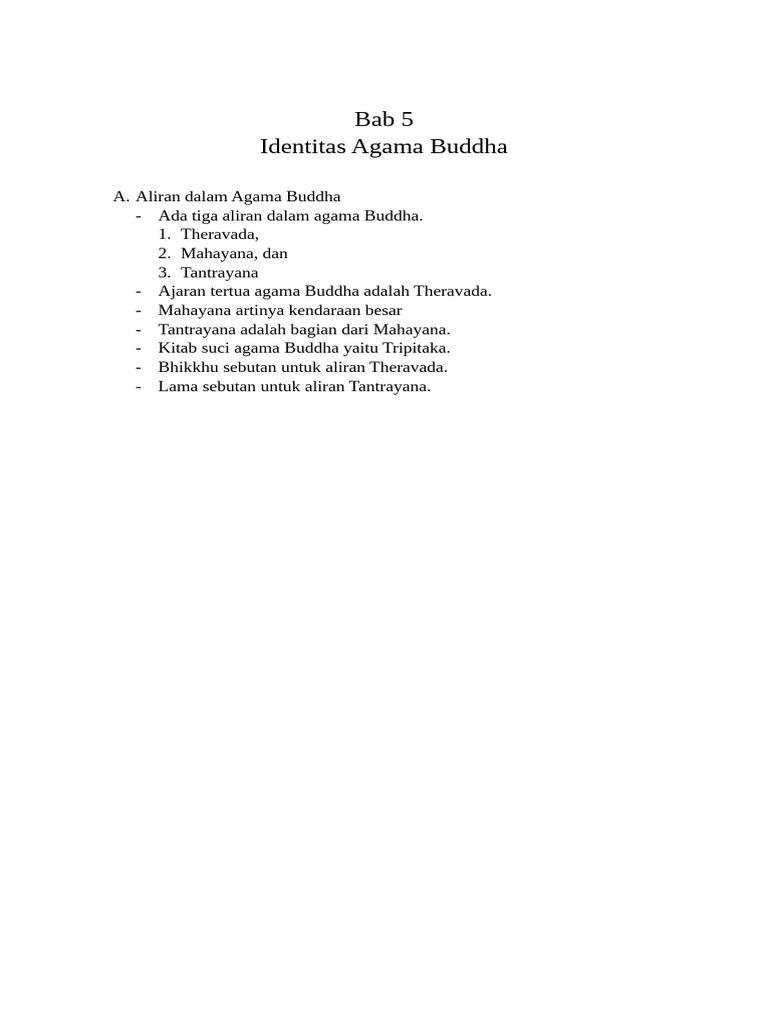 Bab 5
Identitas Agama Buddha

A. Aliran dalam Agama Buddha
- Ada tiga aliran dalam agama Buddha.
1. Theravada,
2. Mahayana, dan
3. Tantrayana
- Ajaran tertua agama Buddha adalah Theravada.
- Mahayana artinya kendaraan besar
- Tantrayana adalah bagian dari Mahayana.
- Kitab suci agama Buddha yaitu Tripitaka.
- Bhikkhu sebutan untuk aliran Theravada.
- Lama sebutan untuk aliran Tantrayana.